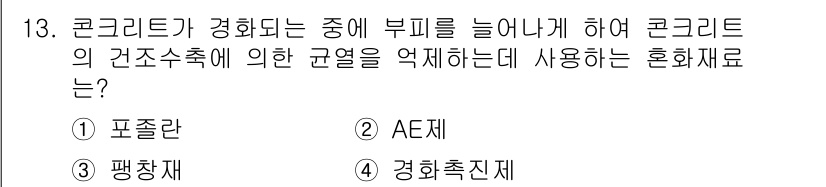 13. 콘크리트가 경화되는 중에 부피를 늘어나게 하여 콘크리트의 건조수축에 의한 균열을 억제하는데 사용하는 혼화재료는?

① 포졸란 ② AE제

③ 팽창재 ④ 경화촉진제